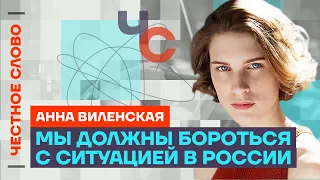 ЧЕСТНОЕ СЛОВО

ЧС

АННА ВИЛЕНСКАЯ

МЫ ДОЛЖНЫ БОРОТЬСЯ С СИТУАЦИЕЙ В РОССИИ